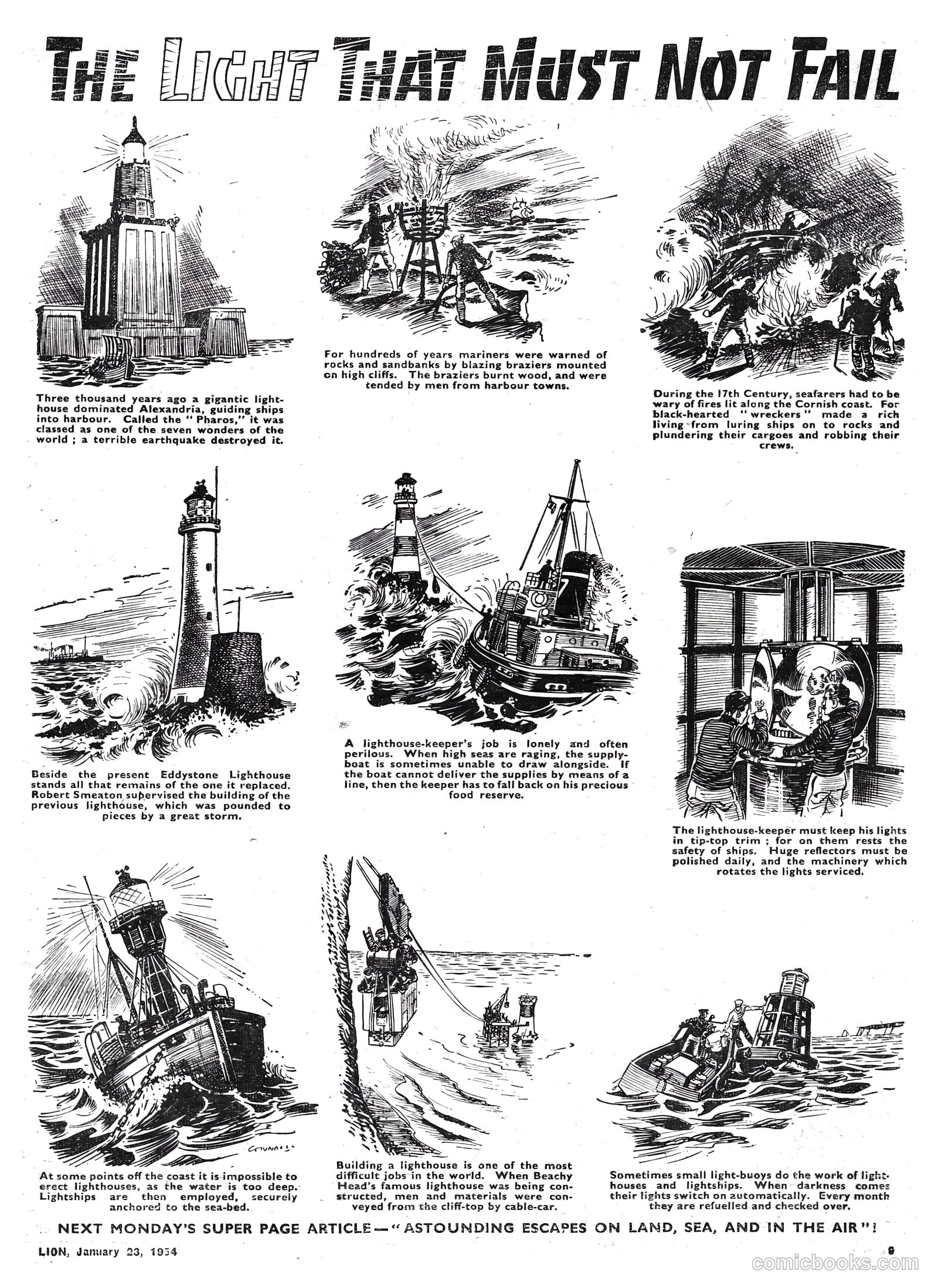 THE LIGHT THAT MUST NOT FAIL

Three thousand years ago a gigantic lighthouse dominated Alexandria, guiding ships into harbour. Called the "Pharos," it was classed as one of the seven wonders of the world ; a terrible earthquake destroyed it.

For hundreds of years mariners were warned of rocks and sandbanks by blazing braziers mounted on high cliffs. The braziers burnt wood, and were tended by men from harbour towns.

During the 17th Century, seafarers had to be wary of fires lit along the Cornish coast. For black-hearted "wreckers" made a rich living from luring ships on to rocks and plundering their cargoes and robbing their crews.

Beside the present Eddystone Lighthouse stands all that remains of the one it replaced. Robert Smeaton supervised the building of the previous lighthouse, which was pounded to pieces by a great storm.

A lighthouse-keeper's job is lonely and often perilous. When high seas are raging, the supply-boat is sometimes unable to draw alongside. If the boat cannot deliver the supplies by means of a line, then the keeper has to fall back on his precious food reserve.

The lighthouse-keeper must keep his lights in tip-top trim ; for on them rests the safety of ships. Huge reflectors must be polished daily, and the machinery which rotates the lights serviced.

At some points off the coast it is impossible to erect lighthouses, as the water is too deep. Lightships are then employed, securely anchored to the sea-bed.

Building a lighthouse is one of the most difficult jobs in the world. When Beachy Head's famous lighthouse was being constructed, men and materials were conveyed from the cliff-top by cable-car.

Sometimes small light-buoys do the work of lighthouses and lightships. When darkness comes their lights switch on automatically. Every month they are refuelled and checked over.

NEXT MONDAY'S SUPER PAGE ARTICLE—"ASTOUNDING ESCAPES ON LAND, SEA, AND IN THE AIR"!

LION, January 23, 1954

9

comicbooks.com